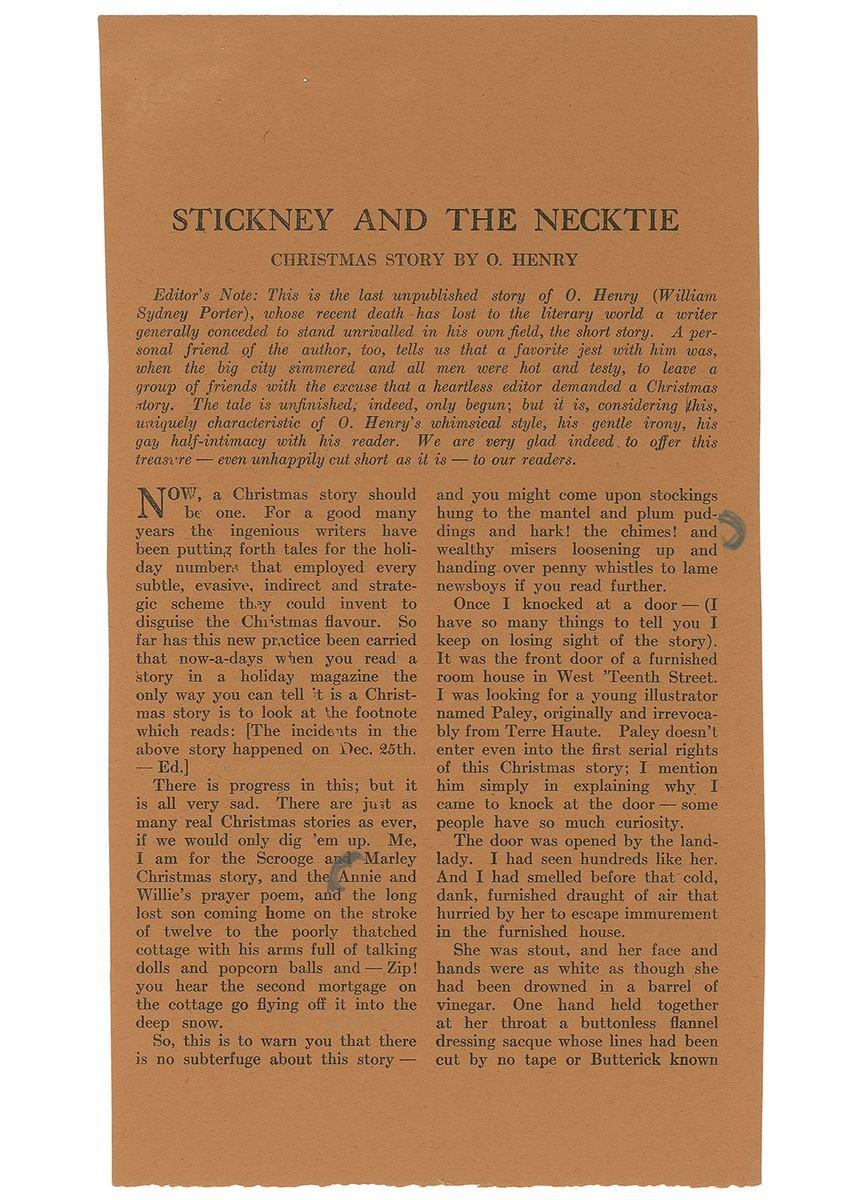 STICKNEY AND THE NECKTIE

CHRISTMAS STORY BY O. HENRY

Editor's Note: This is the last unpublished story of O. Henry (William Sydney Porter), whose recent death has lost to the literary world a writer generally conceded to stand unrivalled in his own field, the short story. A personal friend of the author, too, tells us that a favorite jest with him was, when the big city simmered and all men were hot and testy, to leave a group of friends with the excuse that a heartless editor demanded a Christmas story. The tale is unfinished; indeed, only begun; but it is, considering this, uniquely characteristic of O. Henry's whimsical style, his gentle irony, his gay half-intimacy with his reader. We are very glad indeed to offer this treasure — even unhappily cut short as it is — to our readers.

NOW, a Christmas story should be one. For a good many years the ingenious writers have been putting forth tales for the holiday numbers that employed every subtle, evasive, indirect and strategic scheme they could invent to disguise the Christmas flavour. So far has this new practice been carried that now-a-days when you read a story in a holiday magazine the only way you can tell it is a Christmas story is to look at the footnote which reads: [The incidents in the above story happened on Dec. 25th. — Ed.]

There is progress in this; but it is all very sad. There are just as many real Christmas stories as ever, if we would only dig 'em up. Me, I am for the Scrooge and Marley Christmas story, and the Annie and Willie's prayer poem, and the long lost son coming home on the stroke of twelve to the poorly thatched cottage with his arms full of talking dolls and popcorn balls and — Zip! you hear the second mortgage on the cottage go flying off it into the deep snow.

So, this is to warn you that there is no subterfuge about this story — and you might come upon stockings hung to the mantel and plum puddings and hark! the chimes! and wealthy misers loosening up and handing over penny whistles to lame newsboys if you read further.

Once I knocked at a door — (I have so many things to tell you I keep on losing sight of the story). It was the front door of a furnished room house in West 'Teenth Street. I was looking for a young illustrator named Paley, originally and irrevocably from Terre Haute. Paley doesn't enter even into the first serial rights of this Christmas story; I mention him simply in explaining why I came to knock at the door — some people have so much curiosity.

The door was opened by the landlady. I had seen hundreds like her. And I had smelled before that cold, dank, furnished draught of air that hurried by her to escape immurement in the furnished house.

She was stout, and her face and hands were as white as though she had been drowned in a barrel of vinegar. One hand held together at her throat a buttonless flannel dressing sacque whose lines had been cut by no tape or Butterick known